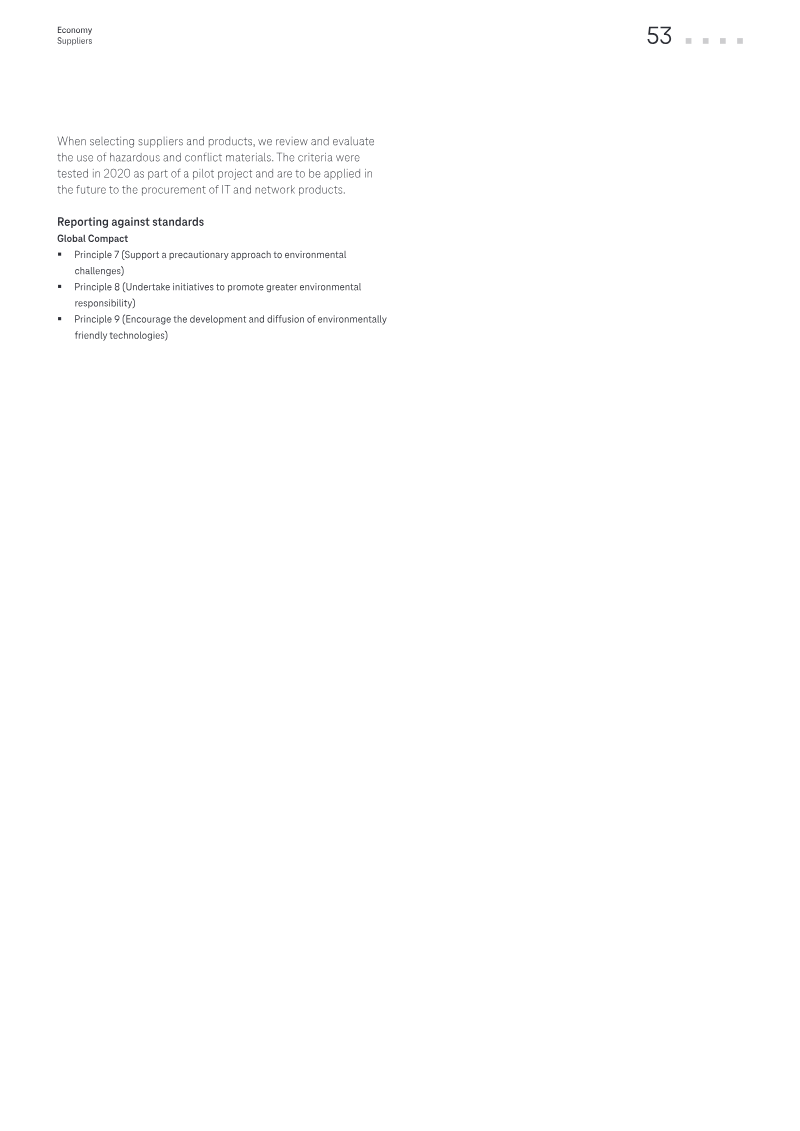 Economy
Suppliers

53

When selecting suppliers and products, we review and evaluate the use of hazardous and conflict materials. The criteria were tested in 2020 as part of a pilot project and are to be applied in the future to the procurement of IT and network products.

Reporting against standards
Global Compact
• Principle 7 (Support a precautionary approach to environmental challenges)
• Principle 8 (Undertake initiatives to promote greater environmental responsibility)
• Principle 9 (Encourage the development and diffusion of environmentally friendly technologies)